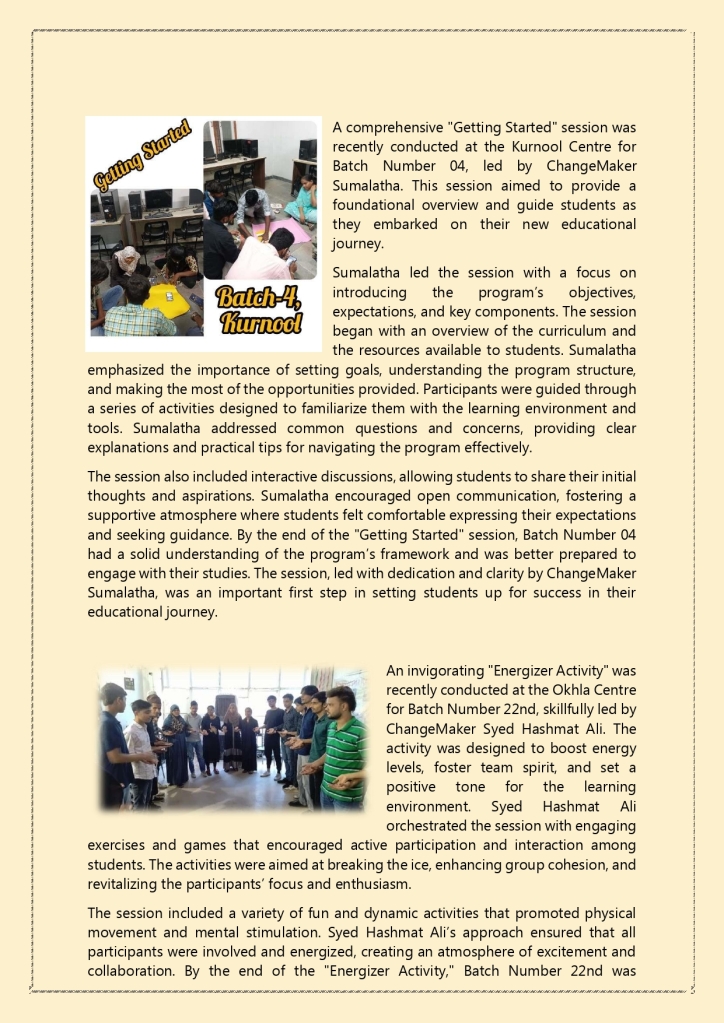 Getting Started

Batch-4, Kurnool

A comprehensive "Getting Started" session was recently conducted at the Kurnool Centre for Batch Number 04, led by ChangeMaker Sumalatha. This session aimed to provide a foundational overview and guide students as they embarked on their new educational journey.

Sumalatha led the session with a focus on introducing the program's objectives, expectations, and key components. The session began with an overview of the curriculum and the resources available to students. Sumalatha emphasized the importance of setting goals, understanding the program structure, and making the most of the opportunities provided. Participants were guided through a series of activities designed to familiarize them with the learning environment and tools. Sumalatha addressed common questions and concerns, providing clear explanations and practical tips for navigating the program effectively.

The session also included interactive discussions, allowing students to share their initial thoughts and aspirations. Sumalatha encouraged open communication, fostering a supportive atmosphere where students felt comfortable expressing their expectations and seeking guidance. By the end of the "Getting Started" session, Batch Number 04 had a solid understanding of the program's framework and was better prepared to engage with their studies. The session, led with dedication and clarity by ChangeMaker Sumalatha, was an important first step in setting students up for success in their educational journey.

An invigorating "Energizer Activity" was recently conducted at the Okhla Centre for Batch Number 22nd, skillfully led by ChangeMaker Syed Hashmat Ali. The activity was designed to boost energy levels, foster team spirit, and set a positive tone for the learning environment. Syed Hashmat Ali orchestrated the session with engaging exercises and games that encouraged active participation and interaction among students. The activities were aimed at breaking the ice, enhancing group cohesion, and revitalizing the participants' focus and enthusiasm.

The session included a variety of fun and dynamic activities that promoted physical movement and mental stimulation. Syed Hashmat Ali's approach ensured that all participants were involved and energized, creating an atmosphere of excitement and collaboration. By the end of the "Energizer Activity," Batch Number 22nd was